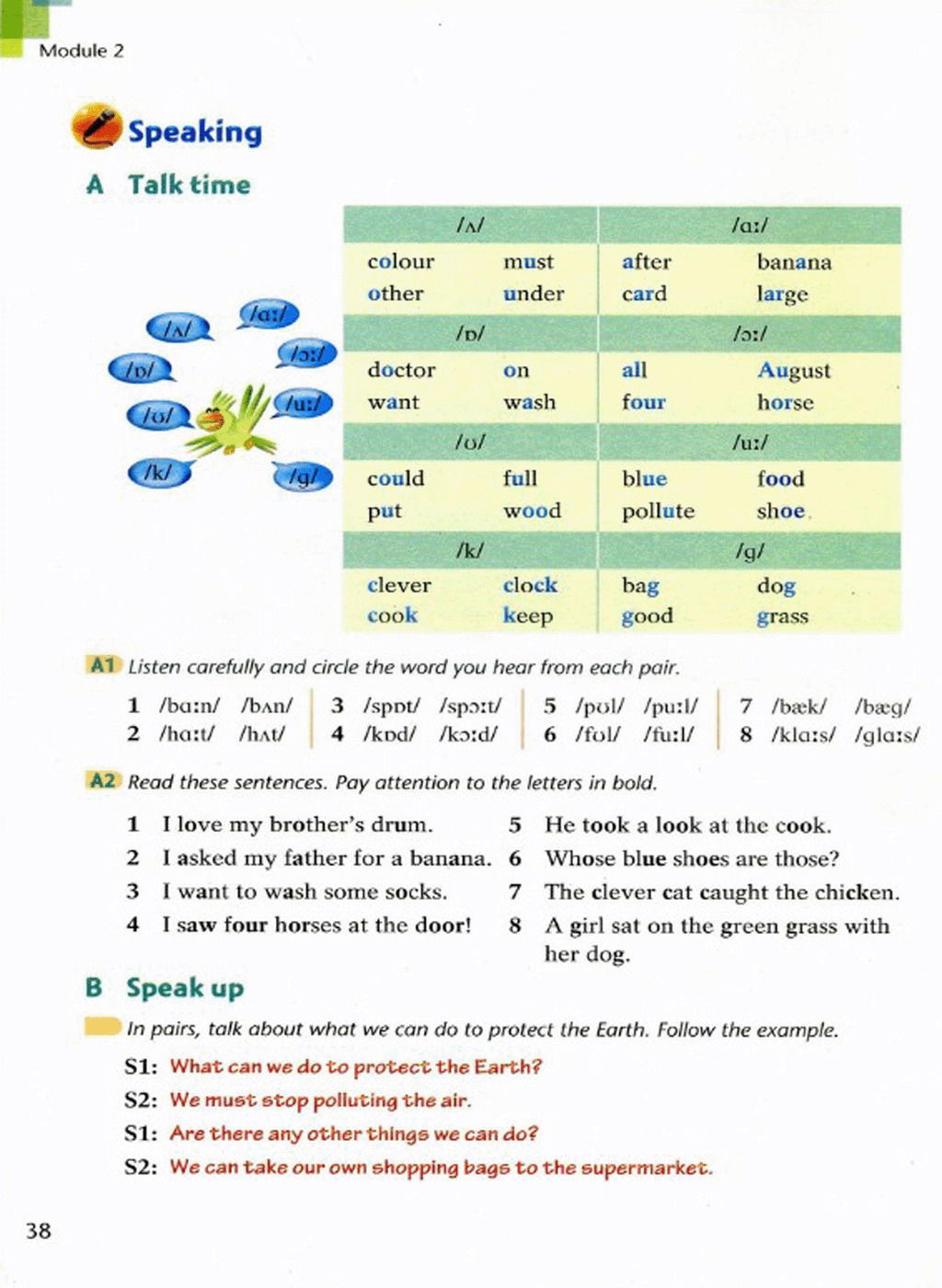 Module 2

Speaking

A Talk time

/ʌ/ /ɑː/ /ɒ/ /ɔː/ /ʊ/ /uː/ /k/ /g/

| /ʌ/ | | /ɑː/ | |
|---|---|---|---|
| colour | must | after | banana |
| other | under | card | large |
| /ɒ/ | | /ɔː/ | |
| doctor | on | all | August |
| want | wash | four | horse |
| /ʊ/ | | /uː/ | |
| could | full | blue | food |
| put | wood | pollute | shoe |
| /k/ | | /g/ | |
| clever | clock | bag | dog |
| cook | keep | good | grass |

A1 Listen carefully and circle the word you hear from each pair.

1 /bɑːn/ /bʌn/
2 /hɑːt/ /hʌt/
3 /spɒt/ /spɔːt/
4 /kɒd/ /kɔːd/
5 /pʊl/ /puːl/
6 /fʊl/ /fuːl/
7 /bæk/ /bæg/
8 /klɑːs/ /glɑːs/

A2 Read these sentences. Pay attention to the letters in bold.

1 I love my brother's drum.
2 I asked my father for a banana.
3 I want to wash some socks.
4 I saw four horses at the door!
5 He took a look at the cook.
6 Whose blue shoes are those?
7 The clever cat caught the chicken.
8 A girl sat on the green grass with her dog.

B Speak up

In pairs, talk about what we can do to protect the Earth. Follow the example.

S1: What can we do to protect the Earth?
S2: We must stop polluting the air.
S1: Are there any other things we can do?
S2: We can take our own shopping bags to the supermarket.

38